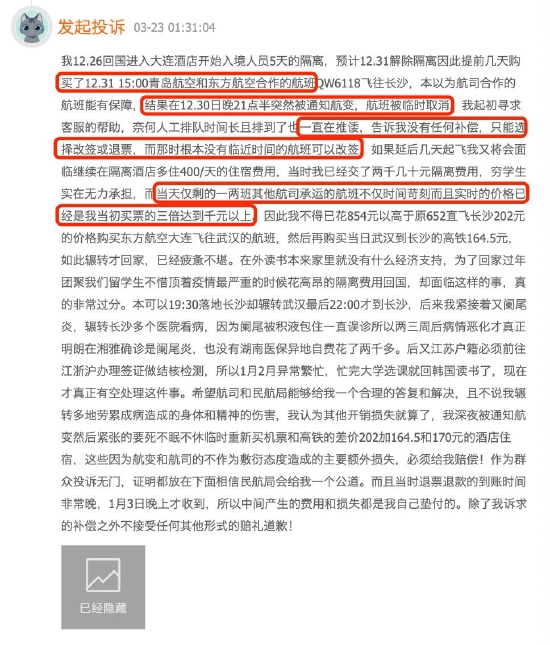 发起投诉 03-23 01:31:04

我12.26回国进入大连酒店开始入境人员5天的隔离，预计12.31解除隔离因此提前几天购买了12.31 15:00青岛航空和东方航空合作的航班QW6118飞往长沙，本以为航司合作的航班能有保障，结果在12.30日晚21点半突然被通知航变，航班被临时取消，我起初寻求客服的帮助，奈何人工排队时间长且排到了也一直在推诿，告诉我没有任何补偿，只能选择改签或退票，而那时根本没有临近时间的航班可以改签，如果延后几天起飞我又将会面临继续在隔离酒店多住400/天的住宿费用，当时我已经交了两千几十元隔离费用，穷学生实在无力承担，而当天仅剩的一两班其他航司承运的航班不仅时间苛刻而且实时的价格已经是我当初买票的三倍达到千元以上，因此我不得已花854元以高于原652直飞长沙202元的价格购买东方航空大连飞往武汉的航班，然后再购买当日武汉到长沙的高铁164.5元，如此辗转才回家，已经疲惫不堪。在外读书本来家里就没有什么经济支持，为了回家过年团聚我们留学生不惜顶着疫情最严重的时候花高昂的隔离费用回国，却面临这样的事，真的非常过分。本可以19:30落地长沙却辗转武汉最后22:00才到长沙，后来我紧接着又阑尾炎，辗转长沙多个医院看病，因为阑尾被积液包住一直误诊所以两三周后病情恶化才真正明朗在湘雅确诊是阑尾炎，也没有湖南医保异地自费花了两千多。后又江苏户籍必须前往江浙沪办理签证做结核检测，所以1月2月异常繁忙，忙完大学选课就回韩国读书了，现在才真正有空处理这件事。希望航司和民航局能够给我一个合理的答复和解决，且不说我辗转多地劳累成病造成的身体和精神的伤害，我认为其他开销损失就算了，我深夜被通知航变然后紧张的要死不眠不休临时重新买机票和高铁的差价202加164.5和170元的酒店住宿，这些因为航变和航司的不作为敷衍态度造成的主要额外损失，必须给我赔偿！作为群众投诉无门，证明都放在下面相信民航局会给我一个公道。而且当时退票退款的到账时间非常晚，1月3日晚上才收到，所以中间产生的费用和损失都是我自己垫付的。除了我诉求的补偿之外不接受任何其他形式的赔礼道歉！

已经隐藏